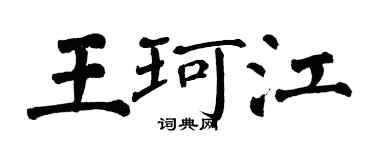 王珂江

词典网